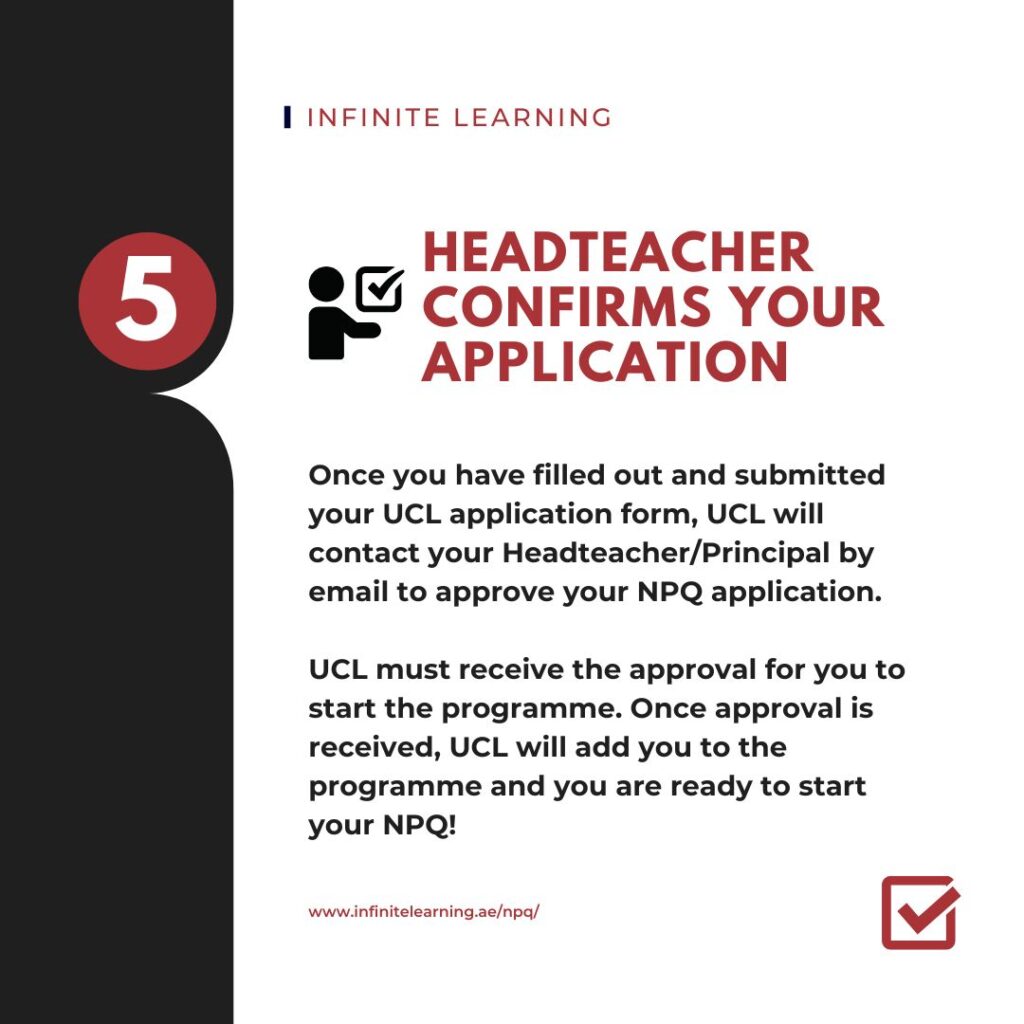 INFINITE LEARNING

5

HEADTEACHER CONFIRMS YOUR APPLICATION

Once you have filled out and submitted your UCL application form, UCL will contact your Headteacher/Principal by email to approve your NPQ application.

UCL must receive the approval for you to start the programme. Once approval is received, UCL will add you to the programme and you are ready to start your NPQ!

www.infinitelearning.ae/npq/